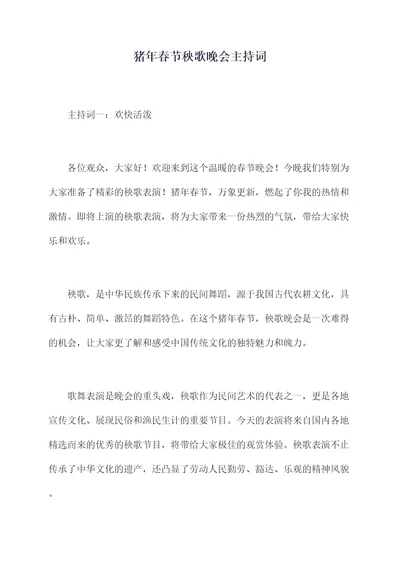 猪年春节秧歌晚会主持词

主持词一：欢快活泼

各位观众，大家好！欢迎来到这个温暖的春节晚会！今晚我们特别为大家准备了精彩的秧歌表演！猪年春节，万象更新，燃起了你我的热情和激情。即将上演的秧歌表演，将为大家带来一份热烈的气氛，带给大家快乐和欢乐。

秧歌，是中华民族传承下来的民间舞蹈，源于我国古代农耕文化，具有古朴、简单、激昂的舞蹈特色。在这个猪年春节，秧歌晚会是一次难得的机会，让大家更了解和感受中国传统文化的独特魅力和魄力。

歌舞表演是晚会的重头戏，秧歌作为民间艺术的代表之一，更是各地宣传文化、展现民俗和渔民生计的重要节目。今天的表演将来自国内各地精选而来的优秀的秧歌节目，将带给大家极佳的观赏体验。秧歌表演不止传承了中华文化的遗产，还凸显了劳动人民勤劳、豁达、乐观的精神风貌。